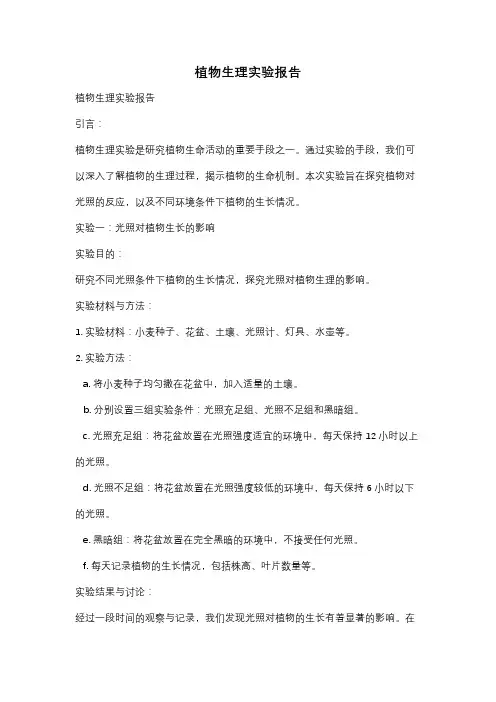 植物生理实验报告

植物生理实验报告

引言：

植物生理实验是研究植物生命活动的重要手段之一。通过实验的手段，我们可以深入了解植物的生理过程，揭示植物的生命机制。本次实验旨在探究植物对光照的反应，以及不同环境条件下植物的生长情况。

实验一：光照对植物生长的影响

实验目的：

研究不同光照条件下植物的生长情况，探究光照对植物生理的影响。

实验材料与方法：

1. 实验材料：小麦种子、花盆、土壤、光照计、灯具、水壶等。

2. 实验方法：

a. 将小麦种子均匀撒在花盆中，加入适量的土壤。

b. 分别设置三组实验条件：光照充足组、光照不足组和黑暗组。

c. 光照充足组：将花盆放置在光照强度适宜的环境中，每天保持 12 小时以上的光照。

d. 光照不足组：将花盆放置在光照强度较低的环境中，每天保持 6 小时以下的光照。

e. 黑暗组：将花盆放置在完全黑暗的环境中，不接受任何光照。

f. 每天记录植物的生长情况，包括株高、叶片数量等。

实验结果与讨论：

经过一段时间的观察与记录，我们发现光照对植物的生长有着显著的影响。在